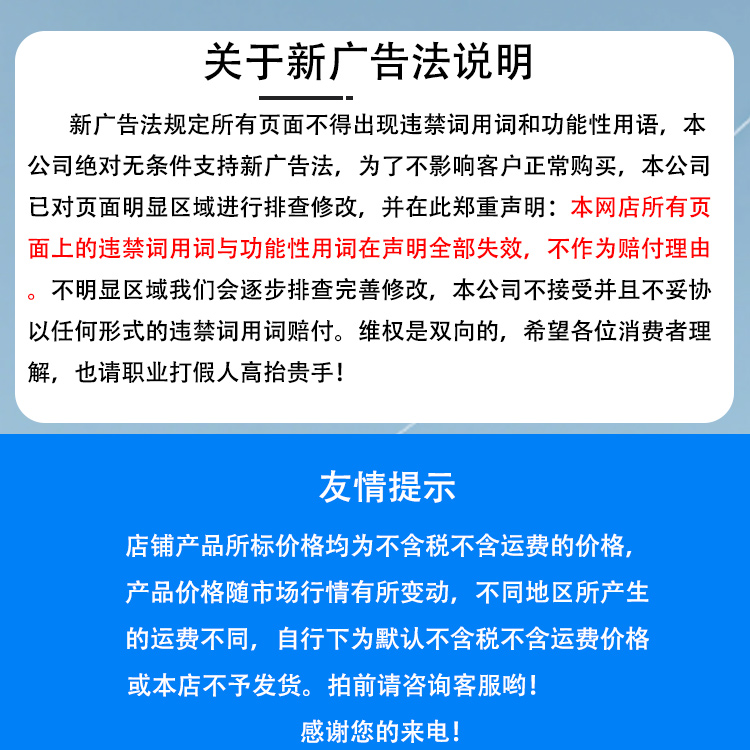 关于新广告法说明

新广告法规定所有页面不得出现违禁词用词和功能性用语，本公司绝对无条件支持新广告法，为了不影响客户正常购买，本公司已对页面明显区域进行排查修改，并在此郑重声明：本网店所有页面上的违禁词用词与功能性用词在声明全部失效，不作为赔付理由。不明显区域我们会逐步排查完善修改，本公司不接受并且不妥协以任何形式的违禁词用词赔付。维权是双向的，希望各位消费者理解，也请职业打假人高抬贵手！

友情提示

店铺产品所标价格均为不含税不含运费的价格，产品价格随市场行情有所变动，不同地区所产生的运费不同，自行下为默认不含税不含运费价格或本店不予发货。拍前请咨询客服哟！

感谢您的来电！